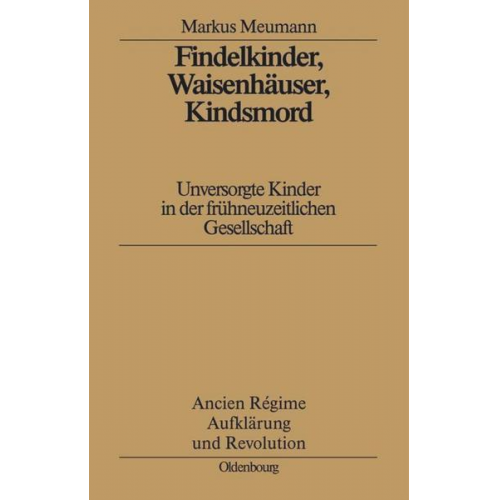 Markus Meumann

Findelkinder, Waisenhäuser, Kindsmord

Unversorgte Kinder in der frühneuzeitlichen Gesellschaft

Ancien Régime Aufklärung und Revolution

Oldenbourg